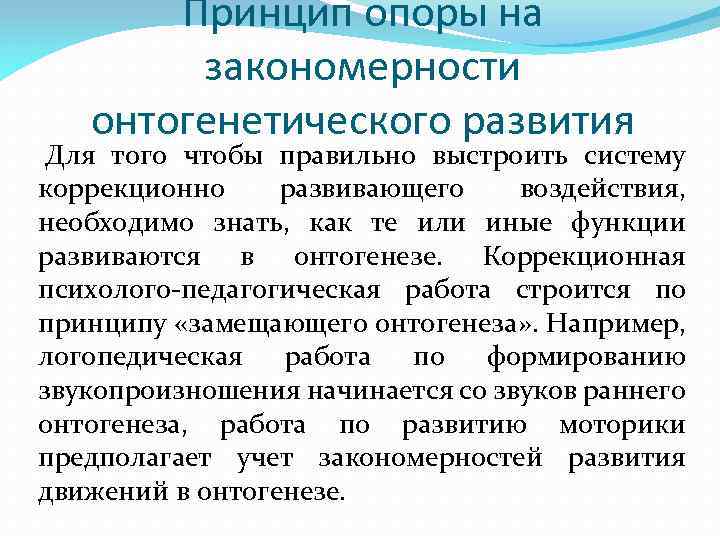 Принцип опоры на закономерности онтогенетического развития

Для того чтобы правильно выстроить систему коррекционно развивающего воздействия, необходимо знать, как те или иные функции развиваются в онтогенезе. Коррекционная психолого-педагогическая работа строится по принципу «замещающего онтогенеза». Например, логопедическая работа по формированию звукопроизношения начинается со звуков раннего онтогенеза, работа по развитию моторики предполагает учет закономерностей развития движений в онтогенезе.